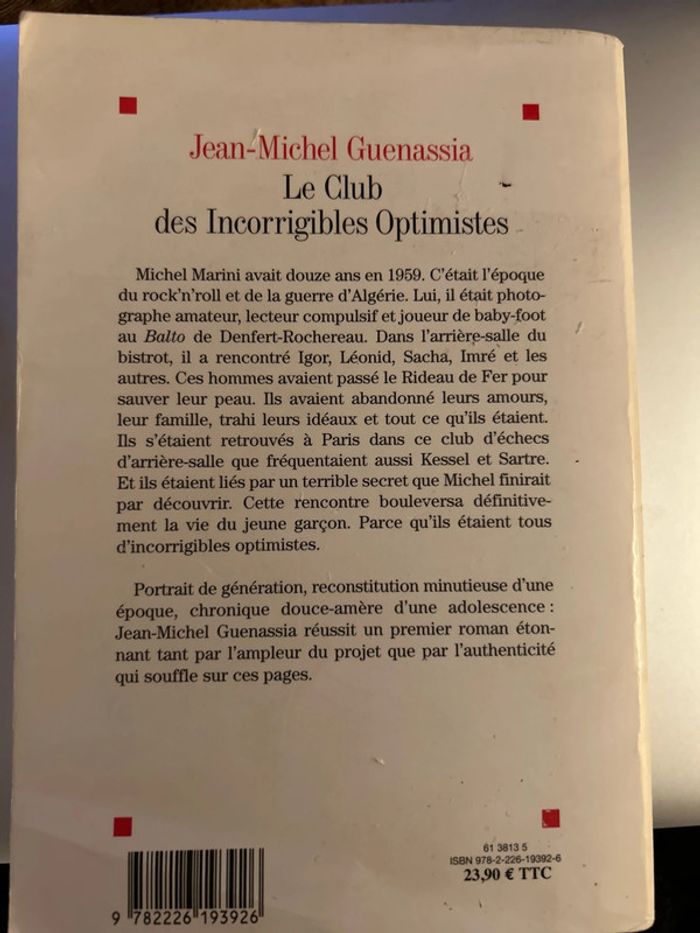 Jean-Michel Guenassia
Le Club
des Incorrigibles Optimistes

Michel Marini avait douze ans en 1959. C'était l'époque du rock'n'roll et de la guerre d'Algérie. Lui, il était photographe amateur, lecteur compulsif et joueur de baby-foot au Balto de Denfert-Rochereau. Dans l'arrière-salle du bistrot, il a rencontré Igor, Léonid, Sacha, Imré et les autres. Ces hommes avaient passé le Rideau de Fer pour sauver leur peau. Ils avaient abandonné leurs amours, leur famille, trahi leurs idéaux et tout ce qu'ils étaient. Ils s'étaient retrouvés à Paris dans ce club d'échecs d'arrière-salle que fréquentaient aussi Kessel et Sartre. Et ils étaient liés par un terrible secret que Michel finirait par découvrir. Cette rencontre bouleversa définitivement la vie du jeune garçon. Parce qu'ils étaient tous d'incorrigibles optimistes.

Portrait de génération, reconstitution minutieuse d'une époque, chronique douce-amère d'une adolescence : Jean-Michel Guenassia réussit un premier roman étonnant tant par l'ampleur du projet que par l'authenticité qui souffle sur ces pages.

61 3813 5
ISBN 978-2-226-19392-6
23,90 € TTC

9 782226 193926